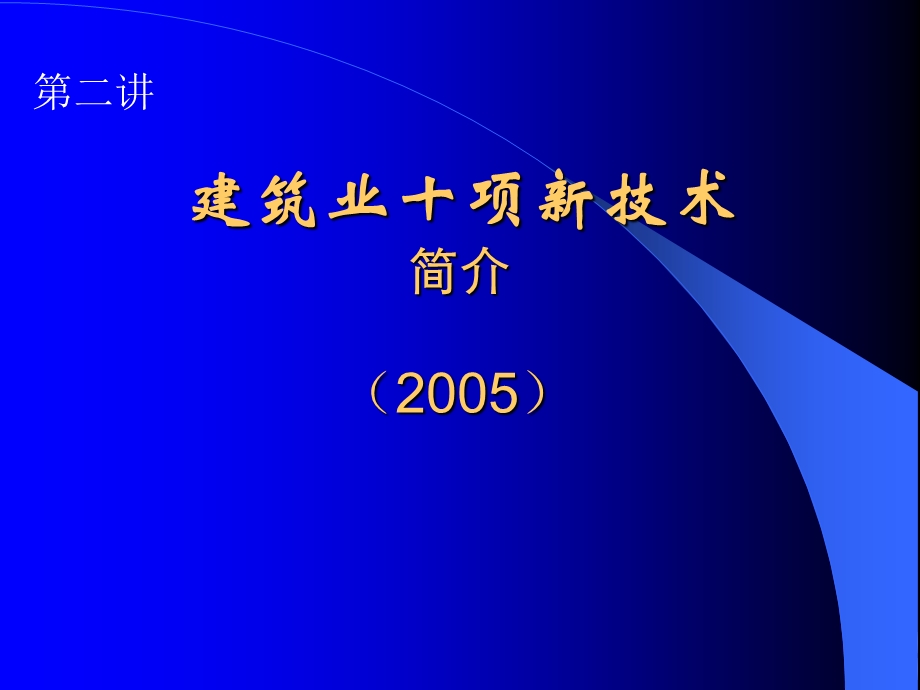 第二讲

建筑业十项新技术
简介

（2005）